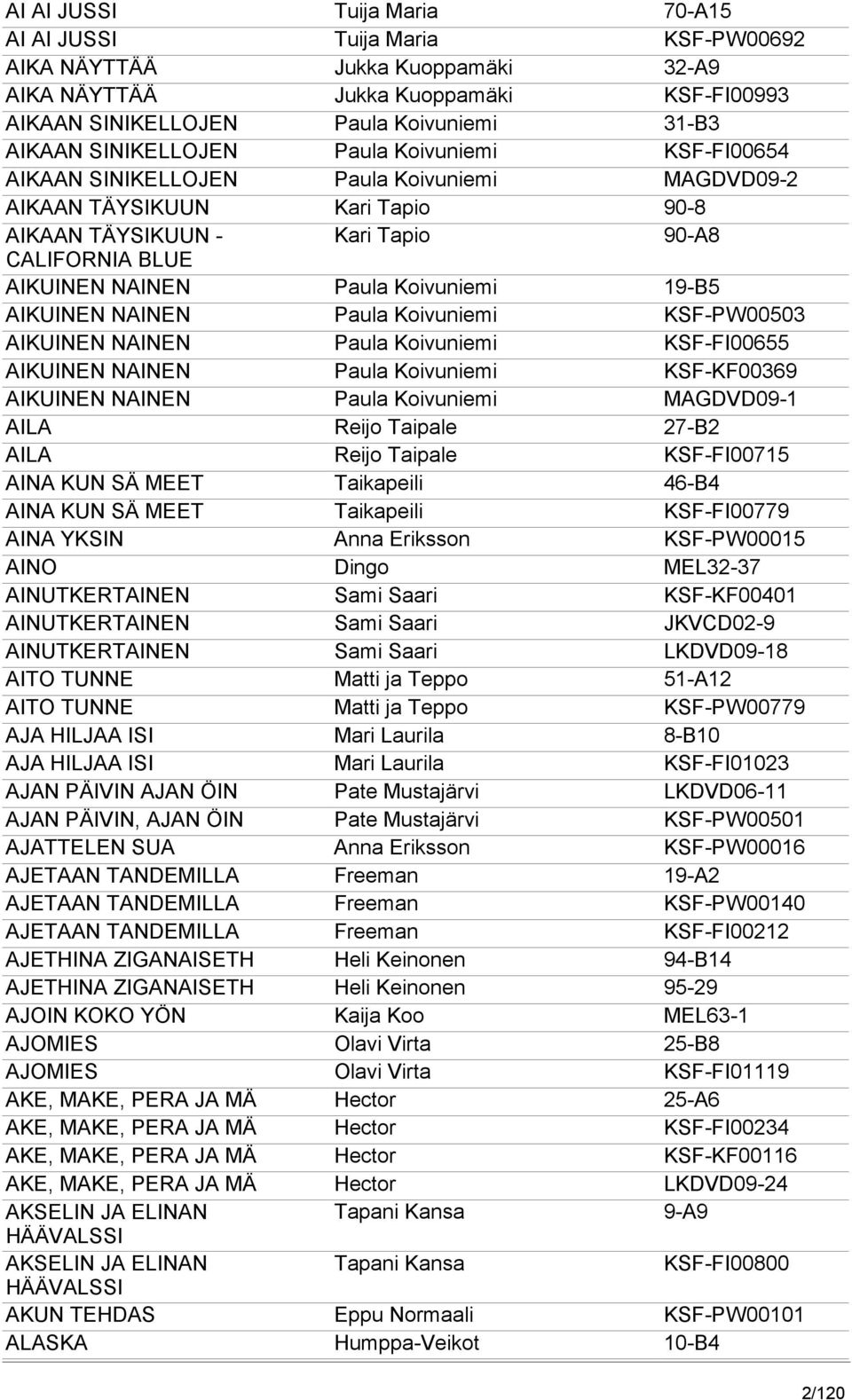 | | | |
|---|---|---|
| AI AI JUSSI | Tuija Maria | 70-A15 |
| AI AI JUSSI | Tuija Maria | KSF-PW00692 |
| AIKA NÄYTTÄÄ | Jukka Kuoppamäki | 32-A9 |
| AIKA NÄYTTÄÄ | Jukka Kuoppamäki | KSF-FI00993 |
| AIKAAN SINIKELLOJEN | Paula Koivuniemi | 31-B3 |
| AIKAAN SINIKELLOJEN | Paula Koivuniemi | KSF-FI00654 |
| AIKAAN SINIKELLOJEN | Paula Koivuniemi | MAGDVD09-2 |
| AIKAAN TÄYSIKUUN | Kari Tapio | 90-8 |
| AIKAAN TÄYSIKUUN - CALIFORNIA BLUE | Kari Tapio | 90-A8 |
| AIKUINEN NAINEN | Paula Koivuniemi | 19-B5 |
| AIKUINEN NAINEN | Paula Koivuniemi | KSF-PW00503 |
| AIKUINEN NAINEN | Paula Koivuniemi | KSF-FI00655 |
| AIKUINEN NAINEN | Paula Koivuniemi | KSF-KF00369 |
| AIKUINEN NAINEN | Paula Koivuniemi | MAGDVD09-1 |
| AILA | Reijo Taipale | 27-B2 |
| AILA | Reijo Taipale | KSF-FI00715 |
| AINA KUN SÄ MEET | Taikapeili | 46-B4 |
| AINA KUN SÄ MEET | Taikapeili | KSF-FI00779 |
| AINA YKSIN | Anna Eriksson | KSF-PW00015 |
| AINO | Dingo | MEL32-37 |
| AINUTKERTAINEN | Sami Saari | KSF-KF00401 |
| AINUTKERTAINEN | Sami Saari | JKVCD02-9 |
| AINUTKERTAINEN | Sami Saari | LKDVD09-18 |
| AITO TUNNE | Matti ja Teppo | 51-A12 |
| AITO TUNNE | Matti ja Teppo | KSF-PW00779 |
| AJA HILJAA ISI | Mari Laurila | 8-B10 |
| AJA HILJAA ISI | Mari Laurila | KSF-FI01023 |
| AJAN PÄIVIN AJAN ÖIN | Pate Mustajärvi | LKDVD06-11 |
| AJAN PÄIVIN, AJAN ÖIN | Pate Mustajärvi | KSF-PW00501 |
| AJATTELEN SUA | Anna Eriksson | KSF-PW00016 |
| AJETAAN TANDEMILLA | Freeman | 19-A2 |
| AJETAAN TANDEMILLA | Freeman | KSF-PW00140 |
| AJETAAN TANDEMILLA | Freeman | KSF-FI00212 |
| AJETHINA ZIGANAISETH | Heli Keinonen | 94-B14 |
| AJETHINA ZIGANAISETH | Heli Keinonen | 95-29 |
| AJOIN KOKO YÖN | Kaija Koo | MEL63-1 |
| AJOMIES | Olavi Virta | 25-B8 |
| AJOMIES | Olavi Virta | KSF-FI01119 |
| AKE, MAKE, PERA JA MÄ | Hector | 25-A6 |
| AKE, MAKE, PERA JA MÄ | Hector | KSF-FI00234 |
| AKE, MAKE, PERA JA MÄ | Hector | KSF-KF00116 |
| AKE, MAKE, PERA JA MÄ | Hector | LKDVD09-24 |
| AKSELIN JA ELINAN HÄÄVALSSI | Tapani Kansa | 9-A9 |
| AKSELIN JA ELINAN HÄÄVALSSI | Tapani Kansa | KSF-FI00800 |
| AKUN TEHDAS | Eppu Normaali | KSF-PW00101 |
| ALASKA | Humppa-Veikot | 10-B4 |

2/120